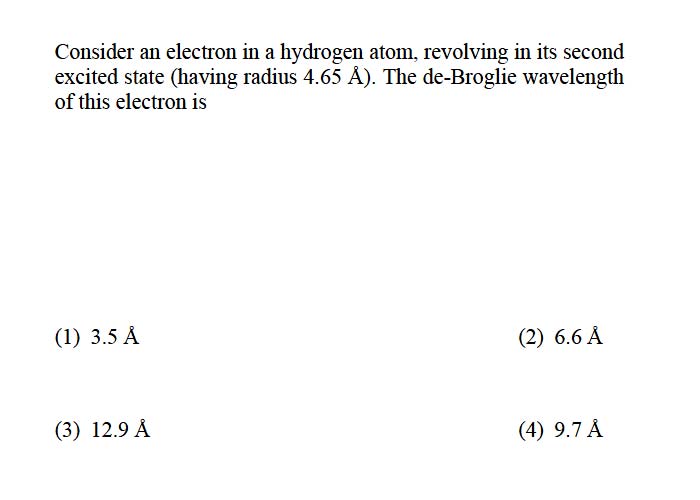 Consider an electron in a hydrogen atom, revolving in its second excited state (having radius 4.65 Å). The de-Broglie wavelength of this electron is

(1) 3.5 Å
(2) 6.6 Å
(3) 12.9 Å
(4) 9.7 Å